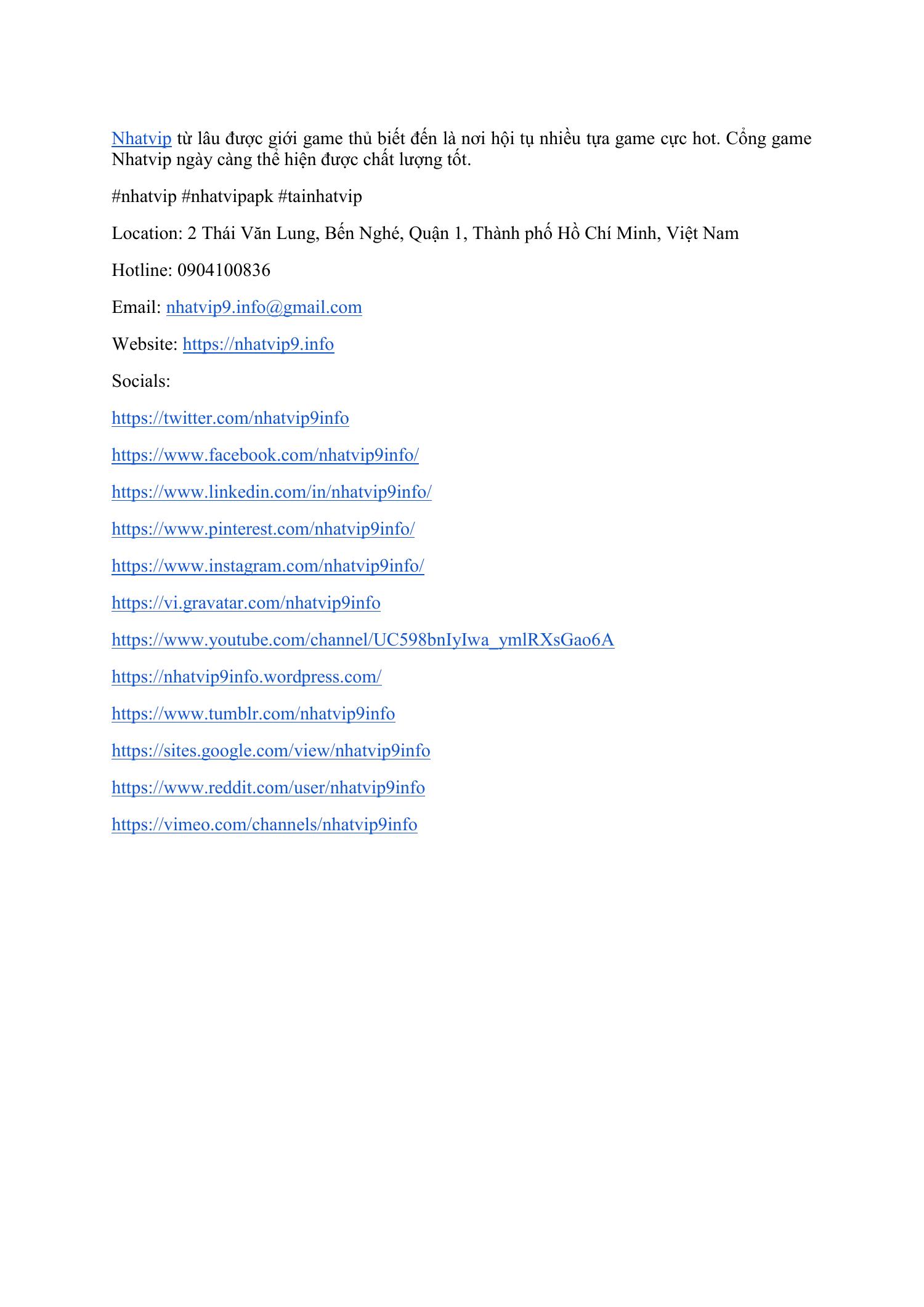 Nhatvip từ lâu được giới game thủ biết đến là nơi hội tụ nhiều tựa game cực hot. Cổng game Nhatvip ngày càng thể hiện được chất lượng tốt.

#nhatvip #nhatvipapk #tainhatvip

Location: 2 Thái Văn Lung, Bến Nghé, Quận 1, Thành phố Hồ Chí Minh, Việt Nam

Hotline: 0904100836

Email: nhatvip9.info@gmail.com

Website: https://nhatvip9.info

Socials:

https://twitter.com/nhatvip9info

https://www.facebook.com/nhatvip9info/

https://www.linkedin.com/in/nhatvip9info/

https://www.pinterest.com/nhatvip9info/

https://www.instagram.com/nhatvip9info/

https://vi.gravatar.com/nhatvip9info

https://www.youtube.com/channel/UC598bnIyIwa_ymlRXsGao6A

https://nhatvip9info.wordpress.com/

https://www.tumblr.com/nhatvip9info

https://sites.google.com/view/nhatvip9info

https://www.reddit.com/user/nhatvip9info

https://vimeo.com/channels/nhatvip9info